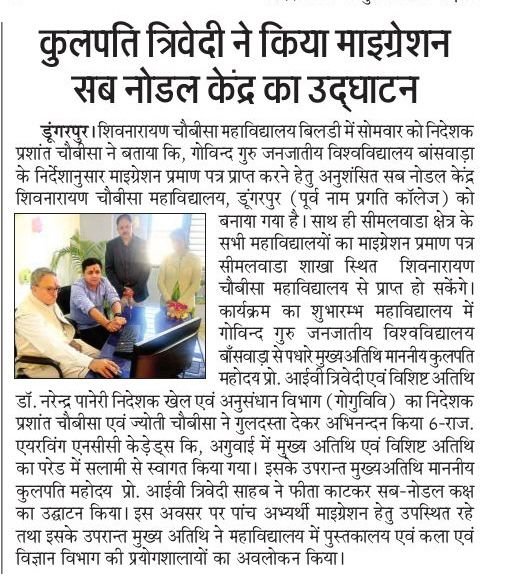 कुलपति त्रिवेदी ने किया माइग्रेशन सब नोडल केंद्र का उद्घाटन

डूंगरपुर। शिवनारायण चौबीसा महाविद्यालय बिलडी में सोमवार को निदेशक प्रशांत चौबीसा ने बताया कि, गोविन्द गुरु जनजातीय विश्वविद्यालय बांसवाड़ा के निर्देशानुसार माइग्रेशन प्रमाण पत्र प्राप्त करने हेतु अनुशंसित सब नोडल केंद्र शिवनारायण चौबीसा महाविद्यालय, डूंगरपुर (पूर्व नाम प्रगति कॉलेज) को बनाया गया है। साथ ही सीमलवाडा क्षेत्र के सभी महाविद्यालयों का माइग्रेशन प्रमाण पत्र सीमलवाडा शाखा स्थित शिवनारायण चौबीसा महाविद्यालय से प्राप्त हो सकेंगे। कार्यक्रम का शुभारम्भ महाविद्यालय में गोविन्द गुरु जनजातीय विश्वविद्यालय बाँसवाड़ा से पधारे मुख्य अतिथि माननीय कुलपति महोदय प्रो. आईवी त्रिवेदी एवं विशिष्ट अतिथि डॉ. नरेन्द्र पानेरी निदेशक खेल एवं अनुसंधान विभाग (गोगुविवि) का निदेशक प्रशांत चौबीसा एवं ज्योती चौबीसा ने गुलदस्ता देकर अभिनन्दन किया 6-राज. एयरविंग एनसीसी केडेड्स कि, अगुवाई में मुख्य अतिथि एवं विशिष्ट अतिथि का परेड में सलामी से स्वागत किया गया। इसके उपरान्त मुख्यअतिथि माननीय कुलपति महोदय प्रो. आईवी त्रिवेदी साहब ने फीता काटकर सब-नोडल कक्ष का उद्घाटन किया। इस अवसर पर पांच अभ्यर्थी माइग्रेशन हेतु उपस्थित रहे तथा इसके उपरान्त मुख्य अतिथि ने महाविद्यालय में पुस्तकालय एवं कला एवं विज्ञान विभाग की प्रयोगशालायों का अवलोकन किया।